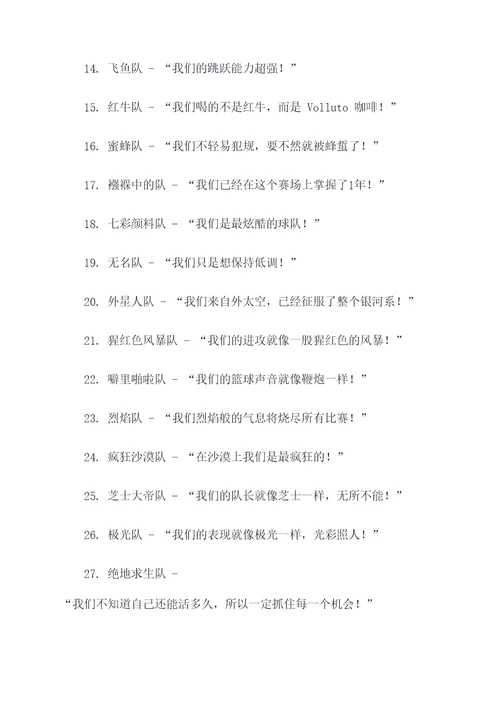 14. 飞鱼队 - “我们的跳跃能力超强！”

15. 红牛队 - “我们喝的不是红牛，而是 Volluto 咖啡！”

16. 蜜蜂队 - “我们不轻易犯规，要不然就被蜂蜇了！”

17. 襁褓中的队 - “我们已经在这个赛场上掌握了1年！”

18. 七彩颜料队 - “我们是最炫酷的球队！”

19. 无名队 - “我们只是想保持低调！”

20. 外星人队 - “我们来自外太空，已经征服了整个银河系！”

21. 猩红色风暴队 - “我们的进攻就像一股猩红色的风暴！”

22. 噼里啪啦队 - “我们的篮球声音就像鞭炮一样！”

23. 烈焰队 - “我们烈焰般的气息将烧尽所有比赛！”

24. 疯狂沙漠队 - “在沙漠上我们是最疯狂的！”

25. 芝士大帝队 - “我们的队长就像芝士一样，无所不能！”

26. 极光队 - “我们的表现就像极光一样，光彩照人！”

27. 绝地求生队 - “我们不知道自己还能活多久，所以一定抓住每一个机会！”